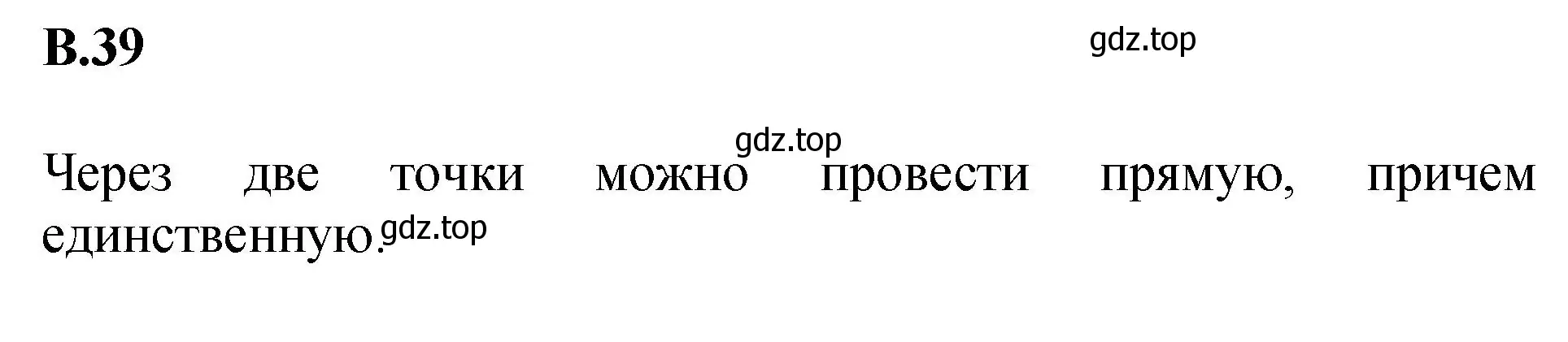 В.39

gdz.top

gdz.top

Через две точки можно провести прямую, причем единственную.

gdz.top